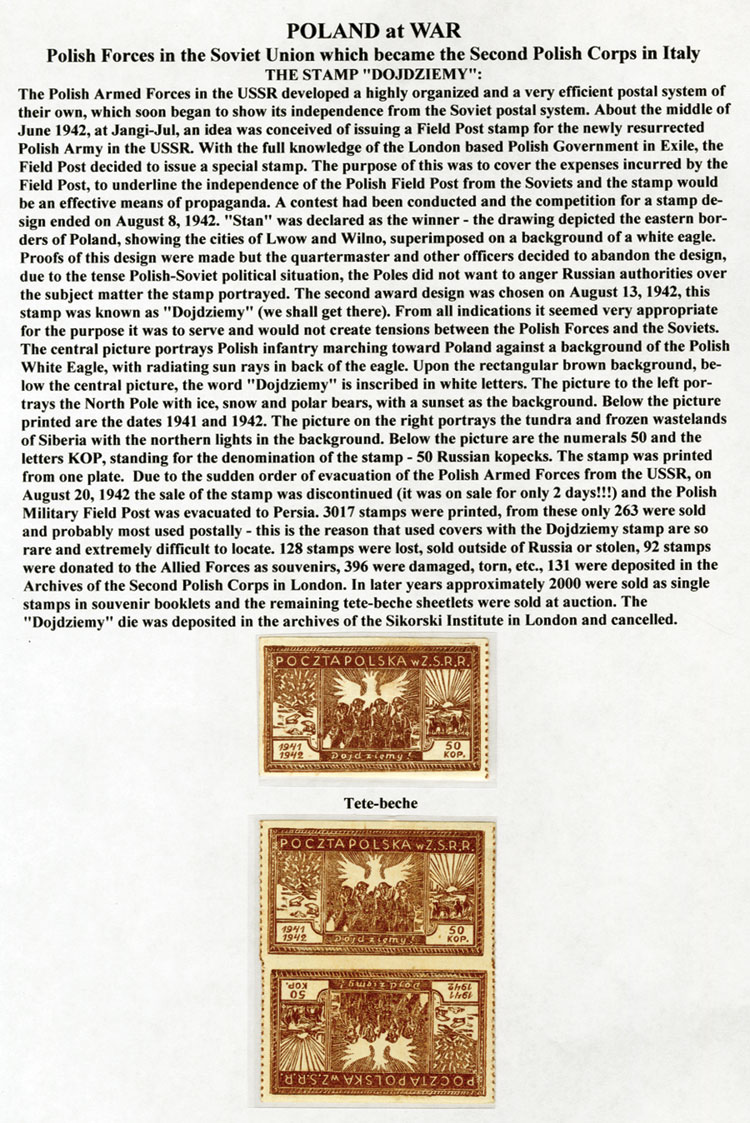 POLAND at WAR

Polish Forces in the Soviet Union which became the Second Polish Corps in Italy

THE STAMP "DOJDZIEMY":

The Polish Armed Forces in the USSR developed a highly organized and a very efficient postal system of their own, which soon began to show its independence from the Soviet postal system. About the middle of June 1942, at Jangi-Jul, an idea was conceived of issuing a Field Post stamp for the newly resurrected Polish Army in the USSR. With the full knowledge of the London based Polish Government in Exile, the Field Post decided to issue a special stamp. The purpose of this was to cover the expenses incurred by the Field Post, to underline the independence of the Polish Field Post from the Soviets and the stamp would be an effective means of propaganda. A contest had been conducted and the competition for a stamp design ended on August 8, 1942. "Stan" was declared as the winner - the drawing depicted the eastern borders of Poland, showing the cities of Lwow and Wilno, superimposed on a background of a white eagle. Proofs of this design were made but the quartermaster and other officers decided to abandon the design, due to the tense Polish-Soviet political situation, the Poles did not want to anger Russian authorities over the subject matter the stamp portrayed. The second award design was chosen on August 13, 1942, this stamp was known as "Dojdziemy" (we shall get there). From all indications it seemed very appropriate for the purpose it was to serve and would not create tensions between the Polish Forces and the Soviets. The central picture portrays Polish infantry marching toward Poland against a background of the Polish White Eagle, with radiating sun rays in back of the eagle. Upon the rectangular brown background, below the central picture, the word "Dojdziemy" is inscribed in white letters. The picture to the left portrays the North Pole with ice, snow and polar bears, with a sunset as the background. Below the picture printed are the dates 1941 and 1942. The picture on the right portrays the tundra and frozen wastelands of Siberia with the northern lights in the background. Below the picture are the numerals 50 and the letters KOP, standing for the denomination of the stamp - 50 Russian kopecks. The stamp was printed from one plate. Due to the sudden order of evacuation of the Polish Armed Forces from the USSR, on August 20, 1942 the sale of the stamp was discontinued (it was on sale for only 2 days!!!) and the Polish Military Field Post was evacuated to Persia. 3017 stamps were printed, from these only 263 were sold and probably most used postally - this is the reason that used covers with the Dojdziemy stamp are so rare and extremely difficult to locate. 128 stamps were lost, sold outside of Russia or stolen, 92 stamps were donated to the Allied Forces as souvenirs, 396 were damaged, torn, etc., 131 were deposited in the Archives of the Second Polish Corps in London. In later years approximately 2000 were sold as single stamps in souvenir booklets and the remaining tete-beche sheetlets were sold at auction. The "Dojdziemy" die was deposited in the archives of the Sikorski Institute in London and cancelled.

POCZTA POLSKA w Z.S.R.R.
1941 1942 Dojdziemy! 50 KOP.

Tete-beche

POCZTA POLSKA w Z.S.R.R.
1941 1942 Dojdziemy! 50 KOP.

POCZTA POLSKA w Z.S.R.R.
1941 1942 Dojdziemy! 50 KOP.